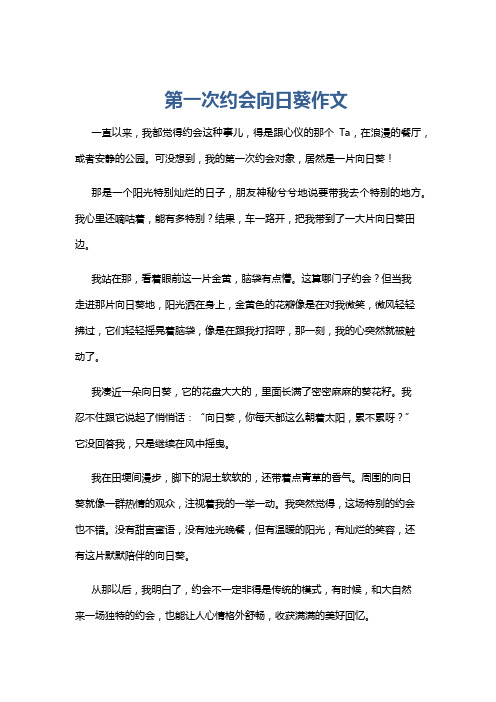 第一次约会向日葵作文

一直以来，我都觉得约会这种事儿，得是跟心仪的那个 Ta，在浪漫的餐厅，或者安静的公园。可没想到，我的第一次约会对象，居然是一片向日葵！

那是一个阳光特别灿烂的日子，朋友神秘兮兮地说要带我去个特别的地方。我心里还嘀咕着，能有多特别？结果，车一路开，把我带到了一大片向日葵田边。

我站在那，看着眼前这一片金黄，脑袋有点懵。这算哪门子约会？但当我走进那片向日葵地，阳光洒在身上，金黄色的花瓣像是在对我微笑，微风轻轻拂过，它们轻轻摇晃着脑袋，像是在跟我打招呼，那一刻，我的心突然就被触动了。

我凑近一朵向日葵，它的花盘大大的，里面长满了密密麻麻的葵花籽。我忍不住跟它说起了悄悄话：“向日葵，你每天都这么朝着太阳，累不累呀？”它没回答我，只是继续在风中摇曳。

我在田埂间漫步，脚下的泥土软软的，还带着点青草的香气。周围的向日葵就像一群热情的观众，注视着我的一举一动。我突然觉得，这场特别的约会也不错。没有甜言蜜语，没有烛光晚餐，但有温暖的阳光，有灿烂的笑容，还有这片默默陪伴的向日葵。

从那以后，我明白了，约会不一定非得是传统的模式，有时候，和大自然来一场独特的约会，也能让人心情格外舒畅，收获满满的美好回忆。